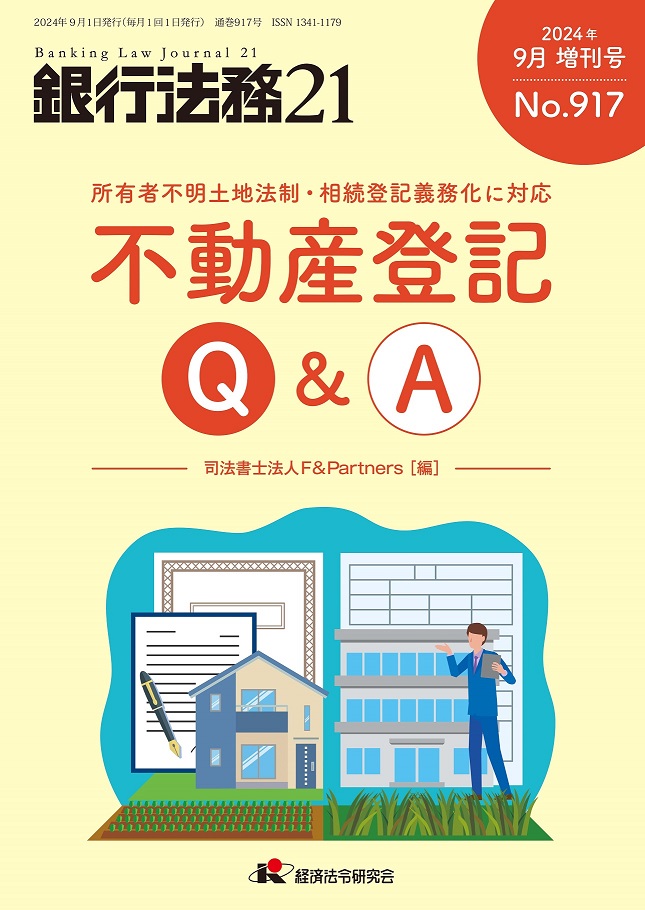 2024年9月1日発行(毎月1回1日発行) 通巻917号 ISSN 1341-1179

Banking Law Journal 21
銀行法務21

2024年
9月 増刊号
No.917

所有者不明土地法制・相続登記義務化に対応
不動産登記
Q & A

司法書士法人F&Partners［編］

経済法令研究会